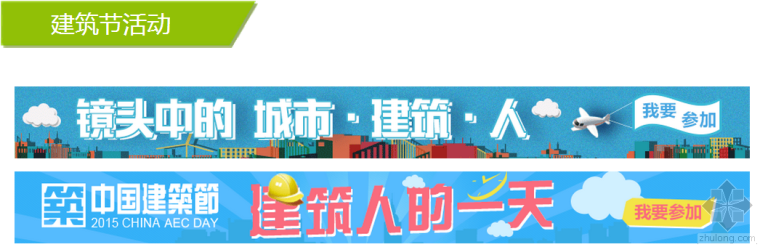 建筑节活动

镜头中的 城市·建筑·人

我要参加

築 中国建築節
2015 CHINA AEC DAY

建筑人的一天

我要参加

zhulong.com